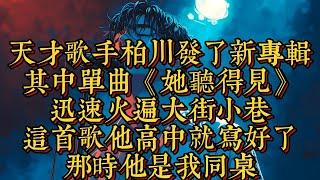 天才歌手柏川發了新專輯
其中單曲《她聽得見》
迅速火遍大街小巷
這首歌他高中就寫好了
那時他是我同桌